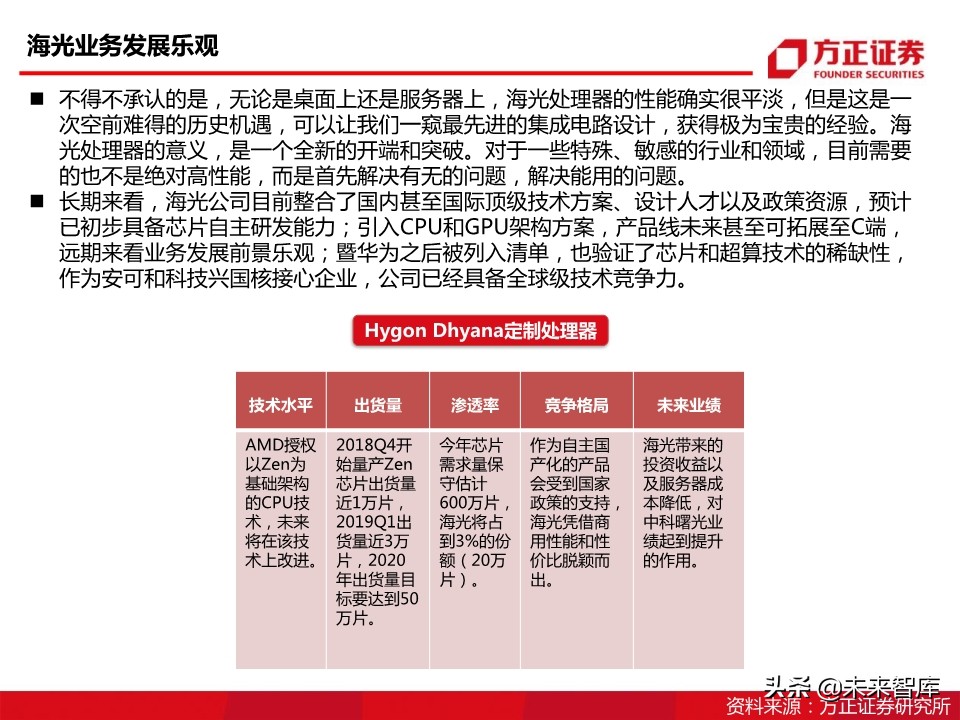 海光业务发展乐观

方正证券
FOUNDER SECURITIES

■ 不得不承认的是，无论是桌面上还是服务器上，海光处理器的性能确实很平淡，但是这是一次空前难得的历史机遇，可以让我们一窥最先进的集成电路设计，获得极为宝贵的经验。海光处理器的意义，是一个全新的开端和突破。对于一些特殊、敏感的行业和领域，目前需要的也不是绝对高性能，而是首先解决有无的问题，解决能用的问题。

■ 长期来看，海光公司目前整合了国内甚至国际顶级技术方案、设计人才以及政策资源，预计已初步具备芯片自主研发能力；引入CPU和GPU架构方案，产品线未来甚至可拓展至C端，远期来看业务发展前景乐观；暨华为之后被列入清单，也验证了芯片和超算技术的稀缺性，作为安可和科技兴国核接心企业，公司已经具备全球级技术竞争力。

Hygon Dhyana定制处理器

| 技术水平 | 出货量 | 渗透率 | 竞争格局 | 未来业绩 |
|---|---|---|---|---|
| AMD授权以Zen为基础架构的CPU技术，未来将在该技术上改进。 | 2018Q4开始量产Zen芯片出货量近1万片，2019Q1出货量近3万片，2020年出货量目标要达到50万片。 | 今年芯片需求量保守估计600万片，海光将占到3%的份额（20万片）。 | 作为自主国产化的产品会受到国家政策的支持，海光凭借商用性能和性价比脱颖而出。 | 海光带来的投资收益以及服务器成本降低，对中科曙光业绩起到提升的作用。 |

头条 @未来智库
资料来源：方正证券研究所